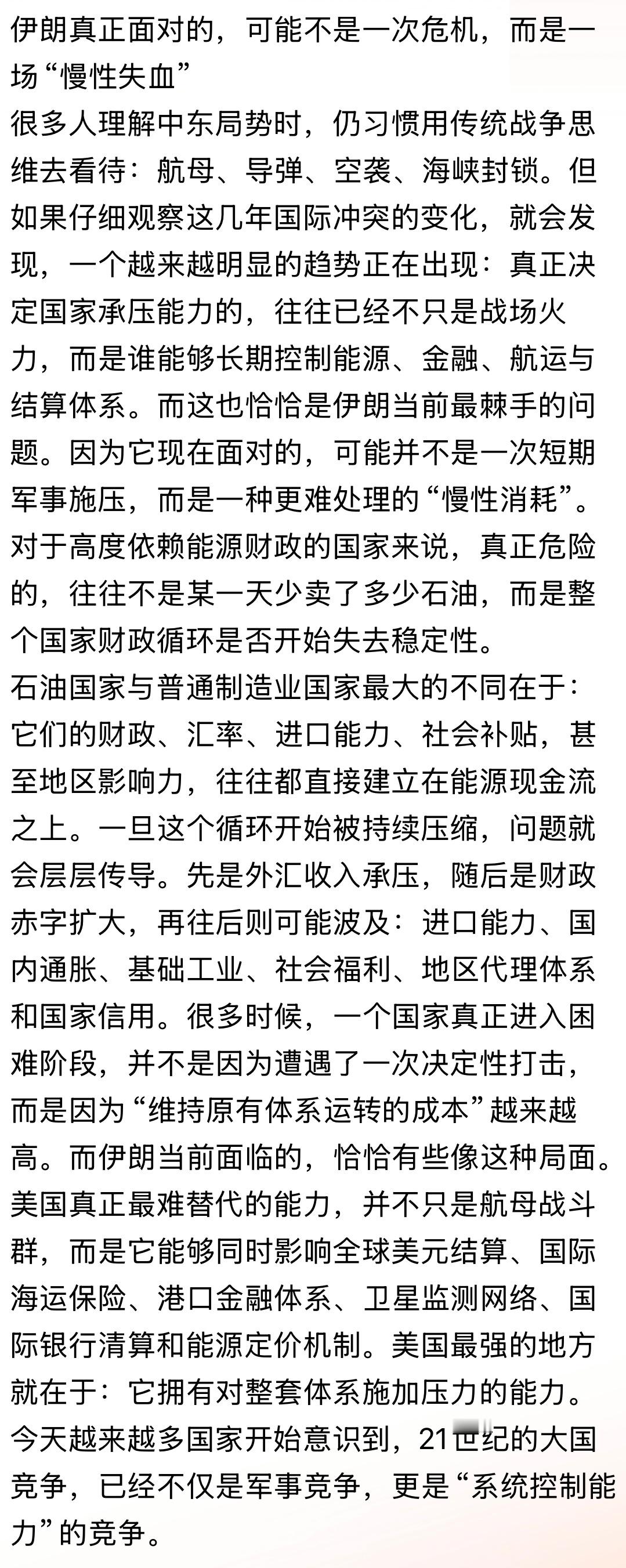 伊朗真正面对的，可能不是一次危机，而是一场“慢性失血”

很多人理解中东局势时，仍习惯用传统战争思维去看待：航母、导弹、空袭、海峡封锁。但如果仔细观察这几年国际冲突的变化，就会发现，一个越来越明显的趋势正在出现：真正决定国家承压能力的，往往已经不只是战场火力，而是谁能够长期控制能源、金融、航运与结算体系。而这也恰恰是伊朗当前最棘手的问题。因为它现在面对的，可能并不是一次短期军事施压，而是一种更难处理的“慢性消耗”。

对于高度依赖能源财政的国家来说，真正危险的，往往不是某一天少卖了多少石油，而是整个国家财政循环是否开始失去稳定性。

石油国家与普通制造业国家最大的不同在于：它们的财政、汇率、进口能力、社会补贴，甚至地区影响力，往往都直接建立在能源现金流之上。一旦这个循环开始被持续压缩，问题就会层层传导。先是外汇收入承压，随后是财政赤字扩大，再往后则可能波及：进口能力、国内通胀、基础工业、社会福利、地区代理体系和国家信用。很多时候，一个国家真正进入困难阶段，并不是因为遭遇了一次决定性打击，而是因为“维持原有体系运转的成本”越来越高。而伊朗当前面临的，恰恰有些像这种局面。

美国真正最难替代的能力，并不只是航母战斗群，而是它能够同时影响全球美元结算、国际海运保险、港口金融体系、卫星监测网络、国际银行清算和能源定价机制。美国最强的地方就在于：它拥有对整套体系施加压力的能力。

今天越来越多国家开始意识到，21世纪的大国竞争，已经不仅是军事竞争，更是“系统控制能力”的竞争。